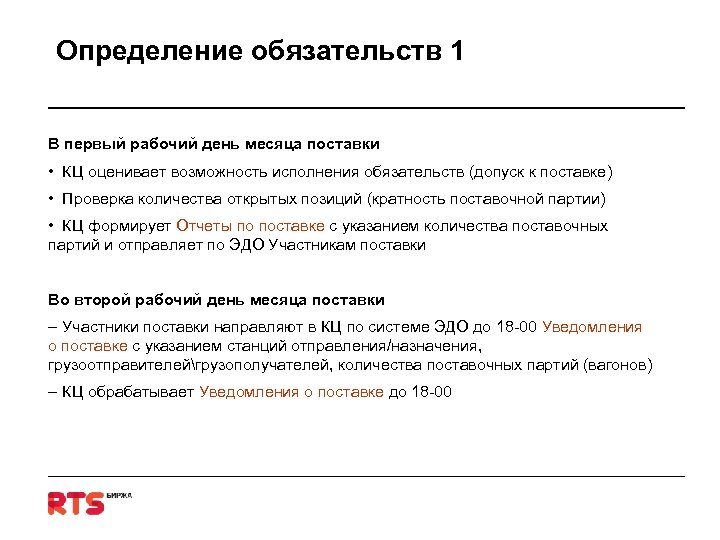 Определение обязательств 1

В первый рабочий день месяца поставки

• КЦ оценивает возможность исполнения обязательств (допуск к поставке)

• Проверка количества открытых позиций (кратность поставочной партии)

• КЦ формирует Отчеты по поставке с указанием количества поставочных партий и отправляет по ЭДО Участникам поставки

Во второй рабочий день месяца поставки

– Участники поставки направляют в КЦ по системе ЭДО до 18-00 Уведомления о поставке с указанием станций отправления/назначения, грузоотправителей\грузополучателей, количества поставочных партий (вагонов)

– КЦ обрабатывает Уведомления о поставке до 18-00

RTS БИРЖА